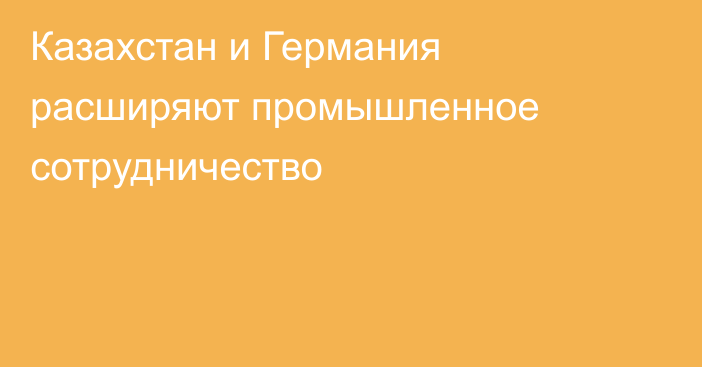 Казахстан и Германия расширяют промышленное сотрудничество